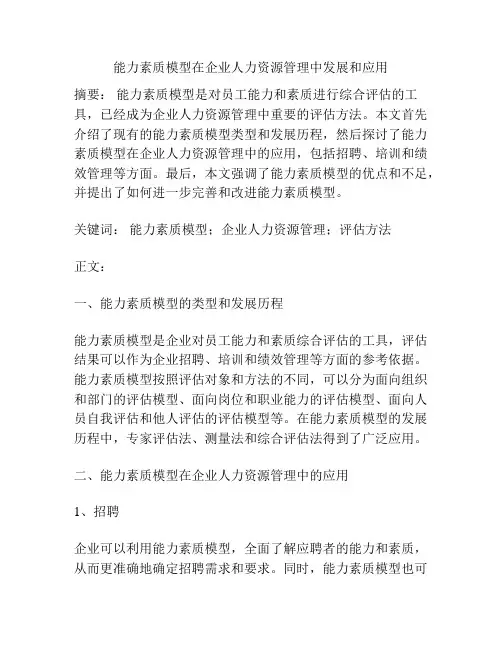 能力素质模型在企业人力资源管理中发展和应用

摘要： 能力素质模型是对员工能力和素质进行综合评估的工具，已经成为企业人力资源管理中重要的评估方法。本文首先介绍了现有的能力素质模型类型和发展历程，然后探讨了能力素质模型在企业人力资源管理中的应用，包括招聘、培训和绩效管理等方面。最后，本文强调了能力素质模型的优点和不足，并提出了如何进一步完善和改进能力素质模型。

关键词： 能力素质模型；企业人力资源管理；评估方法

正文：

一、能力素质模型的类型和发展历程

能力素质模型是企业对员工能力和素质综合评估的工具，评估结果可以作为企业招聘、培训和绩效管理等方面的参考依据。能力素质模型按照评估对象和方法的不同，可以分为面向组织和部门的评估模型、面向岗位和职业能力的评估模型、面向人员自我评估和他人评估的评估模型等。在能力素质模型的发展历程中，专家评估法、测量法和综合评估法得到了广泛应用。

二、能力素质模型在企业人力资源管理中的应用

1、招聘

企业可以利用能力素质模型，全面了解应聘者的能力和素质，从而更准确地确定招聘需求和要求。同时，能力素质模型也可